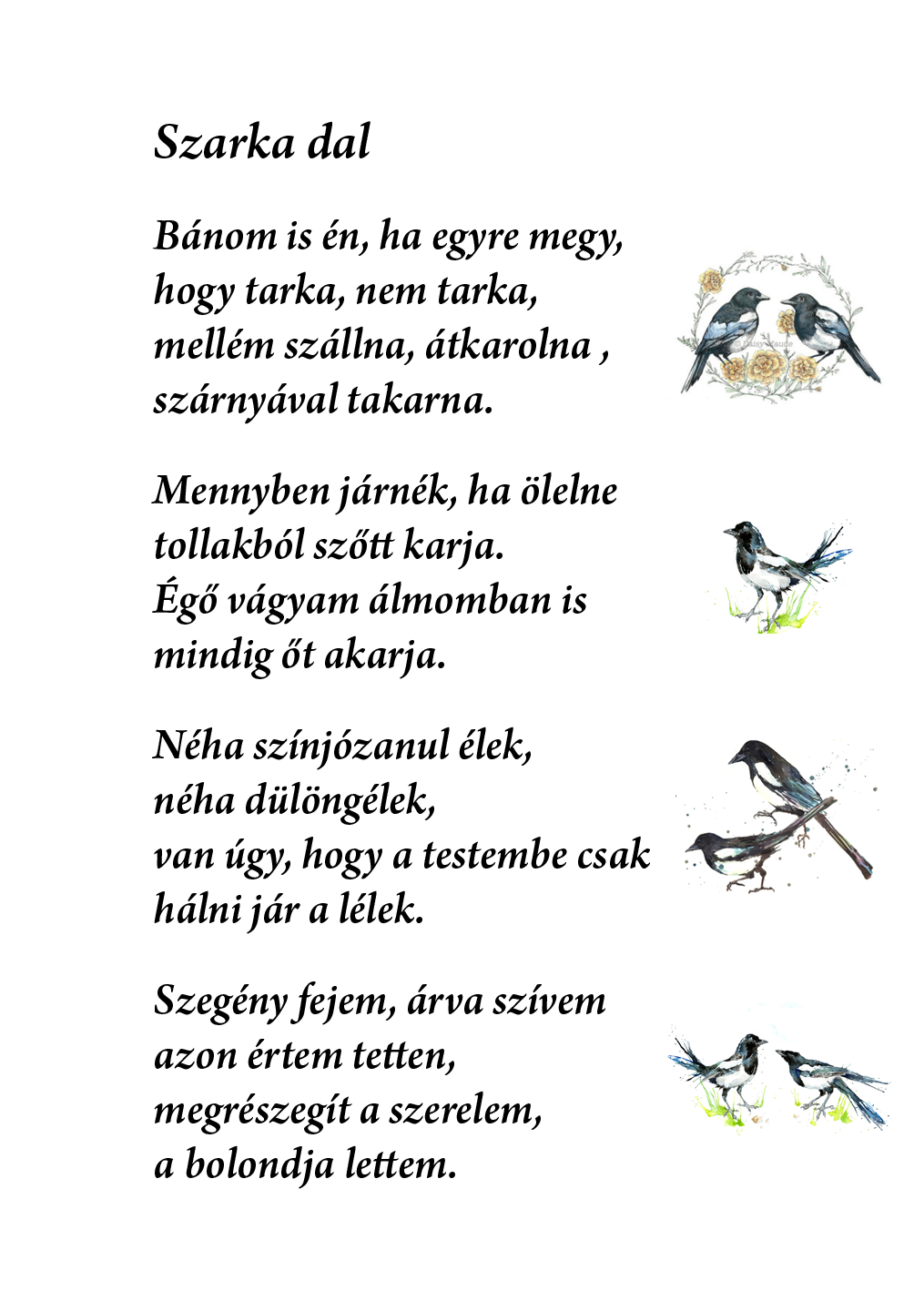 Szarka dal

Bánom is én, ha egyre megy,
hogy tarka, nem tarka,
mellém szállna, átkarolna ,
szárnyával takarna.

Mennyben járnék, ha ölelne
tollakból szőtt karja.
Égő vágyam álmomban is
mindig őt akarja.

Néha színjózanul élek,
néha dülöngélek,
van úgy, hogy a testembe csak
hálni jár a lélek.

Szegény fejem, árva szívem
azon értem tetten,
megrészegít a szerelem,
a bolondja lettem.